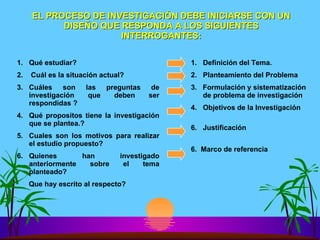 EL PROCESO DE INVESTIGACIÓN DEBE INICIARSE CON UN DISEÑO QUE RESPONDA A LOS SIGUIENTES INTERROGANTES:

1. Qué estudiar?
2. Cuál es la situación actual?
3. Cuáles son las preguntas de investigación que deben ser respondidas ?
4. Qué propositos tiene la investigación que se plantea.?
5. Cuales son los motivos para realizar el estudio propuesto?
6. Quienes han investigado anteriormente sobre el tema planteado?
Que hay escrito al respecto?

1. Definición del Tema.
2. Planteamiento del Problema
3. Formulación y sistematización de problema de investigación
4. Objetivos de la Investigación
6. Justificación
6. Marco de referencia